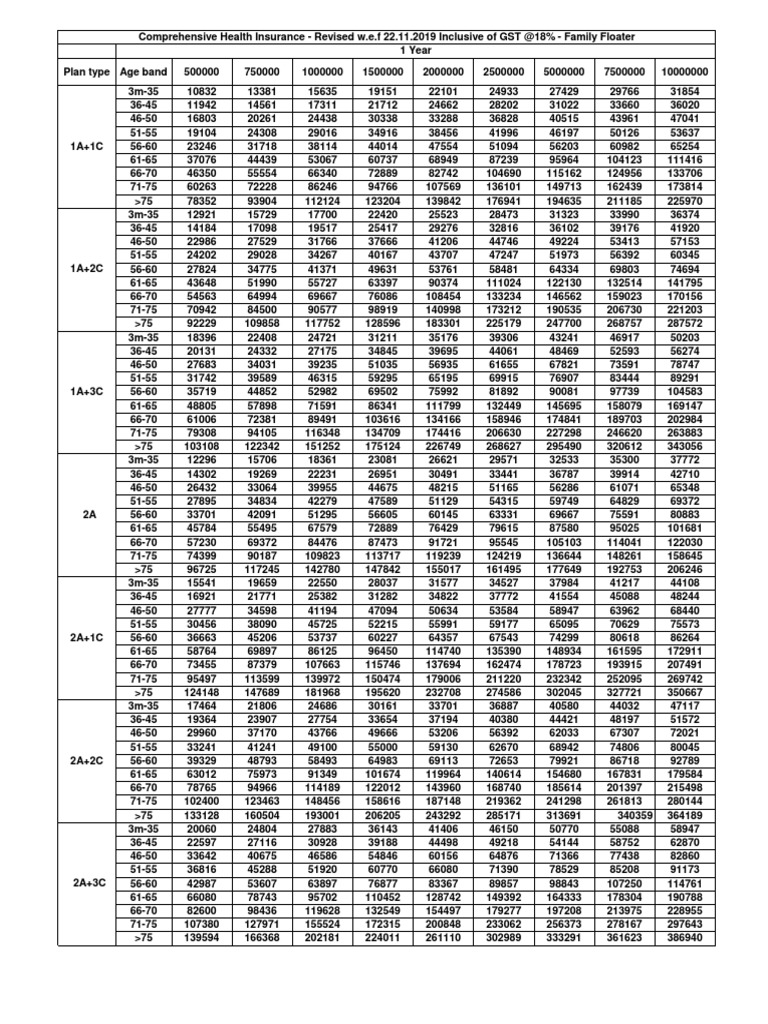 Comprehensive Health Insurance - Revised w.e.f 22.11.2019 Inclusive of GST @18% - Family Floater

1 Year

| Plan type | Age band | 500000 | 750000 | 1000000 | 1500000 | 2000000 | 2500000 | 5000000 | 7500000 | 10000000 |
|---|---|---|---|---|---|---|---|---|---|---|
| 1A+1C | 3m-35 | 10832 | 13381 | 15635 | 19151 | 22101 | 24933 | 27429 | 29766 | 31854 |
| | 36-45 | 11942 | 14561 | 17311 | 21712 | 24662 | 28202 | 31022 | 33660 | 36020 |
| | 46-50 | 16803 | 20261 | 24438 | 30338 | 33288 | 36828 | 40515 | 43961 | 47041 |
| | 51-55 | 19104 | 24308 | 29016 | 34916 | 38456 | 41996 | 46197 | 50126 | 53637 |
| | 56-60 | 23246 | 31718 | 38114 | 44014 | 47554 | 51094 | 56203 | 60982 | 65254 |
| | 61-65 | 37076 | 44439 | 53067 | 60737 | 68949 | 87239 | 95964 | 104123 | 111416 |
| | 66-70 | 46350 | 55554 | 66340 | 72889 | 82742 | 104690 | 115162 | 124956 | 133706 |
| | 71-75 | 60263 | 72228 | 86246 | 94766 | 107569 | 136101 | 149713 | 162439 | 173814 |
| | >75 | 78352 | 93904 | 112124 | 123204 | 139842 | 176941 | 194635 | 211185 | 225970 |
| 1A+2C | 3m-35 | 12921 | 15729 | 17700 | 22420 | 25523 | 28473 | 31323 | 33990 | 36374 |
| | 36-45 | 14184 | 17098 | 19517 | 25417 | 29276 | 32816 | 36102 | 39176 | 41920 |
| | 46-50 | 22986 | 27529 | 31766 | 37666 | 41206 | 44746 | 49224 | 53413 | 57153 |
| | 51-55 | 24202 | 29028 | 34267 | 40167 | 43707 | 47247 | 51973 | 56392 | 60345 |
| | 56-60 | 27824 | 34775 | 41371 | 49631 | 53761 | 58481 | 64334 | 69803 | 74694 |
| | 61-65 | 43648 | 51990 | 55727 | 63397 | 90374 | 111024 | 122130 | 132514 | 141795 |
| | 66-70 | 54563 | 64994 | 69667 | 76086 | 108454 | 133234 | 146562 | 159023 | 170156 |
| | 71-75 | 70942 | 84500 | 90577 | 98919 | 140998 | 173212 | 190535 | 206730 | 221203 |
| | >75 | 92229 | 109858 | 117752 | 128596 | 183301 | 225179 | 247700 | 268757 | 287572 |
| 1A+3C | 3m-35 | 18396 | 22408 | 24721 | 31211 | 35176 | 39306 | 43241 | 46917 | 50203 |
| | 36-45 | 20131 | 24332 | 27175 | 34845 | 39695 | 44061 | 48469 | 52593 | 56274 |
| | 46-50 | 27683 | 34031 | 39235 | 51035 | 56935 | 61655 | 67821 | 73591 | 78747 |
| | 51-55 | 31742 | 39589 | 46315 | 59295 | 65195 | 69915 | 76907 | 83444 | 89291 |
| | 56-60 | 35719 | 44852 | 52982 | 69502 | 75992 | 81892 | 90081 | 97739 | 104583 |
| | 61-65 | 48805 | 57898 | 71591 | 86341 | 111799 | 132449 | 145695 | 158079 | 169147 |
| | 66-70 | 61006 | 72381 | 89491 | 103616 | 134166 | 158946 | 174841 | 189703 | 202984 |
| | 71-75 | 79308 | 94105 | 116348 | 134709 | 174416 | 206630 | 227298 | 246620 | 263883 |
| | >75 | 103108 | 122342 | 151252 | 175124 | 226749 | 268627 | 295490 | 320612 | 343056 |
| 2A | 3m-35 | 12296 | 15706 | 18361 | 23081 | 26621 | 29571 | 32533 | 35300 | 37772 |
| | 36-45 | 14302 | 19269 | 22231 | 26951 | 30491 | 33441 | 36787 | 39914 | 42710 |
| | 46-50 | 26432 | 33064 | 39955 | 44675 | 48215 | 51165 | 56286 | 61071 | 65348 |
| | 51-55 | 27895 | 34834 | 42279 | 47589 | 51129 | 54315 | 59749 | 64829 | 69372 |
| | 56-60 | 33701 | 42091 | 51295 | 56605 | 60145 | 63331 | 69667 | 75591 | 80883 |
| | 61-65 | 45784 | 55495 | 67579 | 72889 | 76429 | 79615 | 87580 | 95025 | 101681 |
| | 66-70 | 57230 | 69372 | 84476 | 87473 | 91721 | 95545 | 105103 | 114041 | 122030 |
| | 71-75 | 74399 | 90187 | 109823 | 113717 | 119239 | 124219 | 136644 | 148261 | 158645 |
| | >75 | 96725 | 117245 | 142780 | 147842 | 155017 | 161495 | 177649 | 192753 | 206246 |
| 2A+1C | 3m-35 | 15541 | 19659 | 22550 | 28037 | 31577 | 34527 | 37984 | 41217 | 44108 |
| | 36-45 | 16921 | 21771 | 25382 | 31282 | 34822 | 37772 | 41554 | 45088 | 48244 |
| | 46-50 | 27777 | 34598 | 41194 | 47094 | 50634 | 53584 | 58947 | 63962 | 68440 |
| | 51-55 | 30456 | 38090 | 45725 | 52215 | 55991 | 59177 | 65095 | 70629 | 75573 |
| | 56-60 | 36663 | 45206 | 53737 | 60227 | 64357 | 67543 | 74299 | 80618 | 86264 |
| | 61-65 | 58764 | 69897 | 86125 | 96450 | 114740 | 135390 | 148934 | 161595 | 172911 |
| | 66-70 | 73455 | 87379 | 107663 | 115746 | 137694 | 162474 | 178723 | 193915 | 207491 |
| | 71-75 | 95497 | 113599 | 139972 | 150474 | 179006 | 211220 | 232342 | 252095 | 269742 |
| | >75 | 124148 | 147689 | 181968 | 195620 | 232708 | 274586 | 302045 | 327721 | 350667 |
| 2A+2C | 3m-35 | 17464 | 21806 | 24686 | 30161 | 33701 | 36887 | 40580 | 44032 | 47117 |
| | 36-45 | 19364 | 23907 | 27754 | 33654 | 37194 | 40380 | 44421 | 48197 | 51572 |
| | 46-50 | 29960 | 37170 | 43766 | 49666 | 53206 | 56392 | 62033 | 67307 | 72021 |
| | 51-55 | 33241 | 41241 | 49100 | 55000 | 59130 | 62670 | 68942 | 74806 | 80045 |
| | 56-60 | 39329 | 48793 | 58493 | 64983 | 69113 | 72653 | 79921 | 86718 | 92789 |
| | 61-65 | 63012 | 75973 | 91349 | 101674 | 119964 | 140614 | 154680 | 167831 | 179584 |
| | 66-70 | 78765 | 94966 | 114189 | 122012 | 143960 | 168740 | 185614 | 201397 | 215498 |
| | 71-75 | 102400 | 123463 | 148456 | 158616 | 187148 | 219362 | 241298 | 261813 | 280144 |
| | >75 | 133128 | 160504 | 193001 | 206205 | 243292 | 285171 | 313691 | 340359 | 364189 |
| 2A+3C | 3m-35 | 20060 | 24804 | 27883 | 36143 | 41406 | 46150 | 50770 | 55088 | 58947 |
| | 36-45 | 22597 | 27116 | 30928 | 39188 | 44498 | 49218 | 54144 | 58752 | 62870 |
| | 46-50 | 33642 | 40675 | 46586 | 54846 | 60156 | 64876 | 71366 | 77438 | 82860 |
| | 51-55 | 36816 | 45288 | 51920 | 60770 | 66080 | 71390 | 78529 | 85208 | 91173 |
| | 56-60 | 42987 | 53607 | 63897 | 76877 | 83367 | 89857 | 98843 | 107250 | 114761 |
| | 61-65 | 66080 | 78743 | 95702 | 110452 | 128742 | 149392 | 164333 | 178304 | 190788 |
| | 66-70 | 82600 | 98436 | 119628 | 132549 | 154497 | 179277 | 197208 | 213975 | 228955 |
| | 71-75 | 107380 | 127971 | 155524 | 172315 | 200848 | 233062 | 256373 | 278167 | 297643 |
| | >75 | 139594 | 166368 | 202181 | 224011 | 261110 | 302989 | 333291 | 361623 | 386940 |